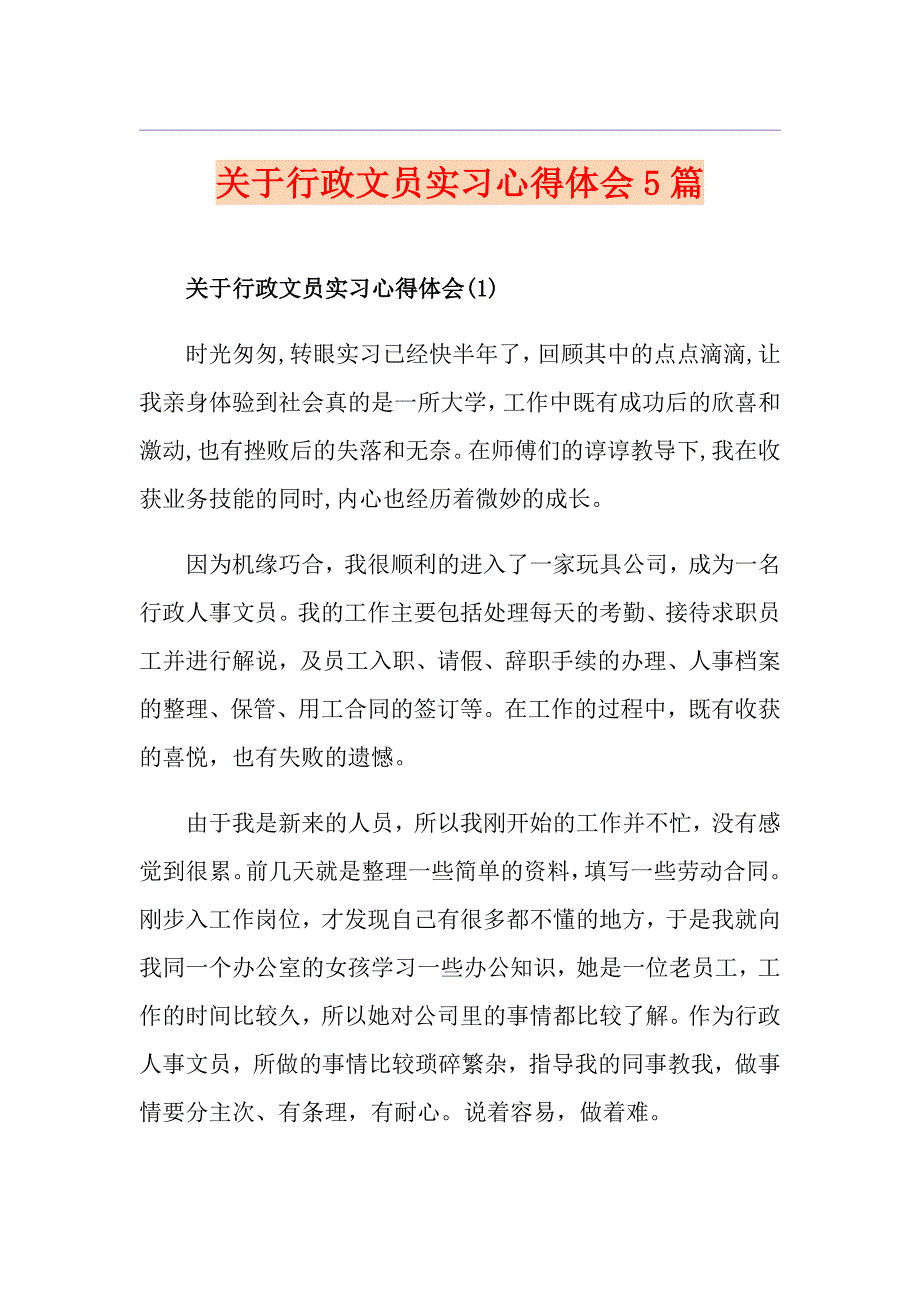 关于行政文员实习心得体会5篇

关于行政文员实习心得体会(1)

时光匆匆,转眼实习已经快半年了,回顾其中的点点滴滴,让我亲身体验到社会真的是一所大学,工作中既有成功后的欣喜和激动,也有挫败后的失落和无奈。在师傅们的谆谆教导下,我在收获业务技能的同时,内心也经历着微妙的成长。

因为机缘巧合，我很顺利的进入了一家玩具公司，成为一名行政人事文员。我的工作主要包括处理每天的考勤、接待求职员工并进行解说，及员工入职、请假、辞职手续的办理、人事档案的整理、保管、用工合同的签订等。在工作的过程中，既有收获的喜悦，也有失败的遗憾。

由于我是新来的人员，所以我刚开始的工作并不忙，没有感觉到很累。前几天就是整理一些简单的资料，填写一些劳动合同。刚步入工作岗位，才发现自己有很多都不懂的地方，于是我就向我同一个办公室的女孩学习一些办公知识，她是一位老员工，工作的时间比较久，所以她对公司里的事情都比较了解。作为行政人事文员，所做的事情比较琐碎繁杂，指导我的同事教我，做事情要分主次、有条理，有耐心。说着容易，做着难。